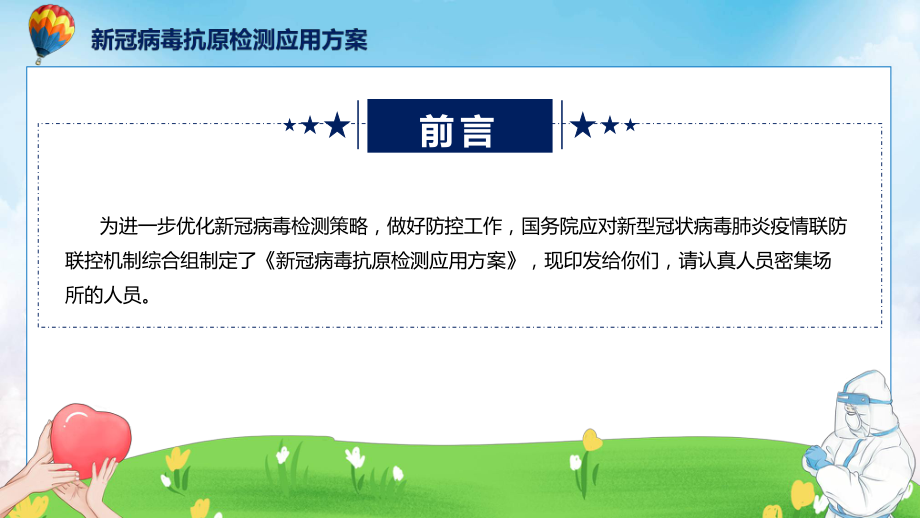 新冠病毒抗原检测应用方案

前言

为进一步优化新冠病毒检测策略，做好防控工作，国务院应对新型冠状病毒肺炎疫情联防联控机制综合组制定了《新冠病毒抗原检测应用方案》，现印发给你们，请认真人员密集场所的人员。